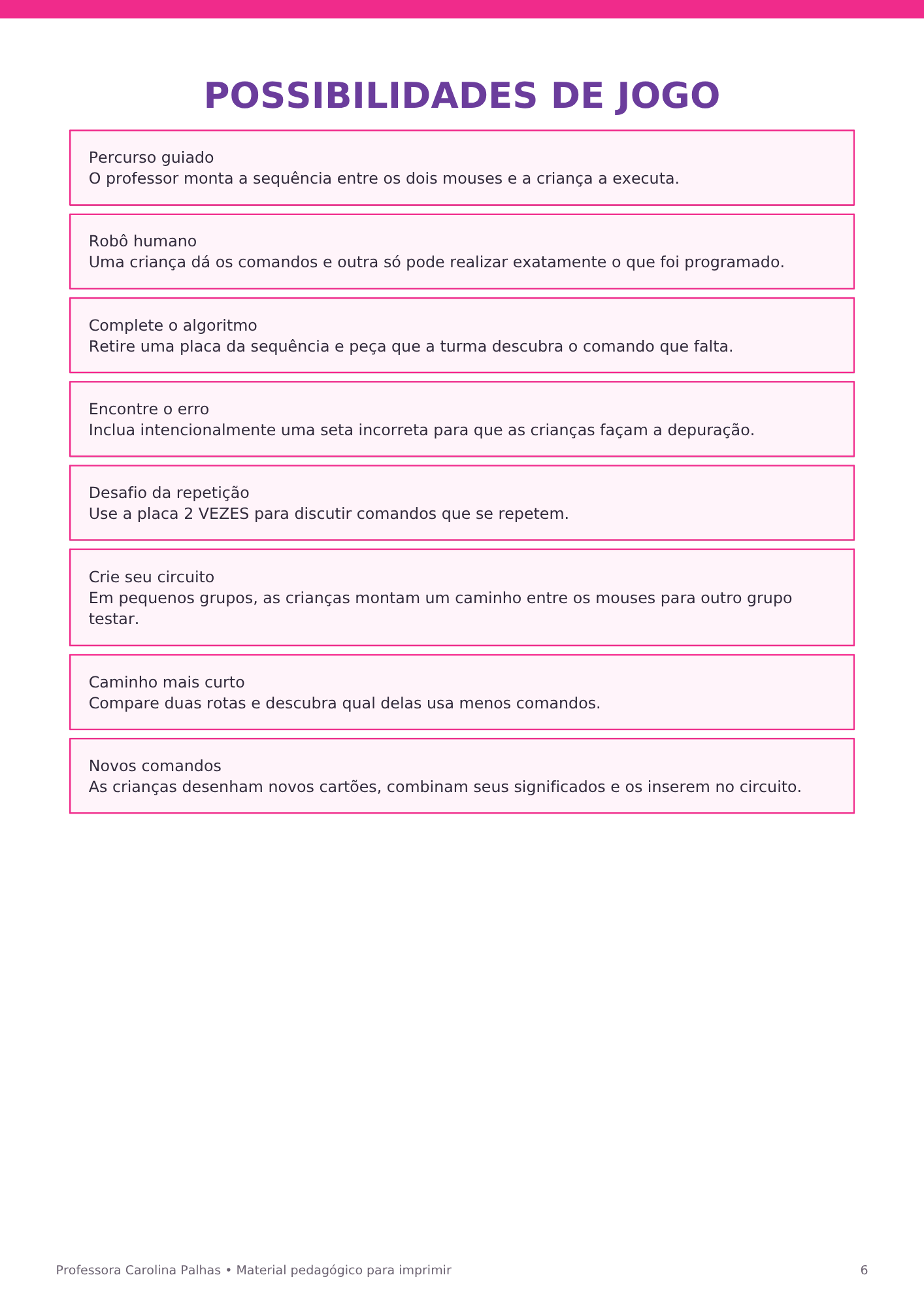 POSSIBILIDADES DE JOGO

Percurso guiado
O professor monta a sequência entre os dois mouses e a criança a executa.

Robô humano
Uma criança dá os comandos e outra só pode realizar exatamente o que foi programado.

Complete o algoritmo
Retire uma placa da sequência e peça que a turma descubra o comando que falta.

Encontre o erro
Inclua intencionalmente uma seta incorreta para que as crianças façam a depuração.

Desafio da repetição
Use a placa 2 VEZES para discutir comandos que se repetem.

Crie seu circuito
Em pequenos grupos, as crianças montam um caminho entre os mouses para outro grupo testar.

Caminho mais curto
Compare duas rotas e descubra qual delas usa menos comandos.

Novos comandos
As crianças desenham novos cartões, combinam seus significados e os inserem no circuito.

Professora Carolina Palhas • Material pedagógico para imprimir

6